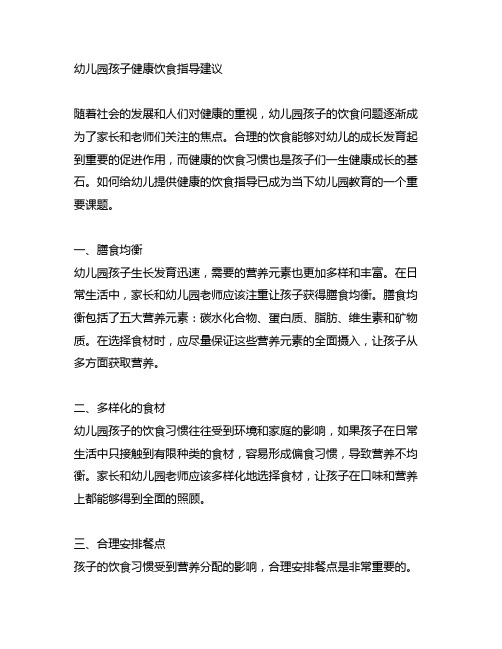 幼儿园孩子健康饮食指导建议

随着社会的发展和人们对健康的重视，幼儿园孩子的饮食问题逐渐成为了家长和老师们关注的焦点。合理的饮食能够对幼儿的成长发育起到重要的促进作用，而健康的饮食习惯也是孩子们一生健康成长的基石。如何给幼儿提供健康的饮食指导已成为当下幼儿园教育的一个重要课题。

一、膳食均衡
幼儿园孩子生长发育迅速，需要的营养元素也更加多样和丰富。在日常生活中，家长和幼儿园老师应该注重让孩子获得膳食均衡。膳食均衡包括了五大营养元素：碳水化合物、蛋白质、脂肪、维生素和矿物质。在选择食材时，应尽量保证这些营养元素的全面摄入，让孩子从多方面获取营养。

二、多样化的食材
幼儿园孩子的饮食习惯往往受到环境和家庭的影响，如果孩子在日常生活中只接触到有限种类的食材，容易形成偏食习惯，导致营养不均衡。家长和幼儿园老师应该多样化地选择食材，让孩子在口味和营养上都能够得到全面的照顾。

三、合理安排餐点
孩子的饮食习惯受到营养分配的影响，合理安排餐点是非常重要的。